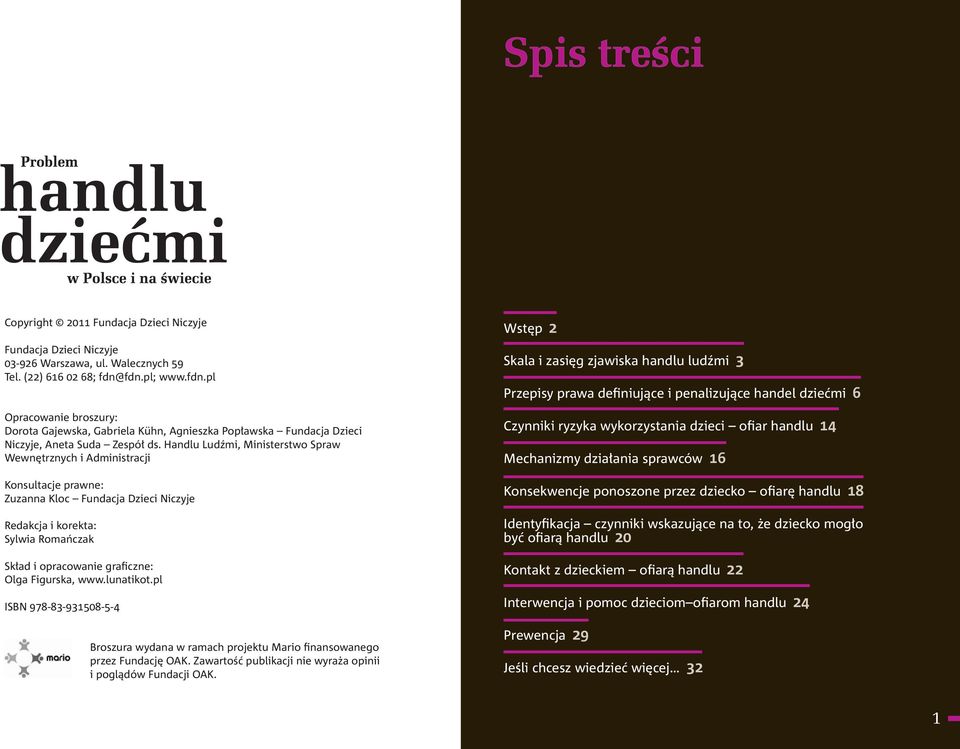 Problem
handlu
dziećmi
w Polsce i na świecie

Copyright © 2011 Fundacja Dzieci Niczyje

Fundacja Dzieci Niczyje
03-926 Warszawa, ul. Walecznych 59
Tel. (22) 616 02 68; fdn@fdn.pl; www.fdn.pl

Opracowanie broszury:
Dorota Gajewska, Gabriela Kühn, Agnieszka Popławska – Fundacja Dzieci Niczyje, Aneta Suda – Zespół ds. Handlu Ludźmi, Ministerstwo Spraw Wewnętrznych i Administracji

Konsultacje prawne:
Zuzanna Kloc – Fundacja Dzieci Niczyje

Redakcja i korekta:
Sylwia Romańczak

Skład i opracowanie graficzne:
Olga Figurska, www.lunatikot.pl

ISBN 978-83-931508-5-4

mario

Broszura wydana w ramach projektu Mario finansowanego przez Fundację OAK. Zawartość publikacji nie wyraża opinii i poglądów Fundacji OAK.

Spis treści

Wstęp 2

Skala i zasięg zjawiska handlu ludźmi 3

Przepisy prawa definiujące i penalizujące handel dziećmi 6

Czynniki ryzyka wykorzystania dzieci – ofiar handlu 14

Mechanizmy działania sprawców 16

Konsekwencje ponoszone przez dziecko – ofiarę handlu 18

Identyfikacja – czynniki wskazujące na to, że dziecko mogło być ofiarą handlu 20

Kontakt z dzieckiem – ofiarą handlu 22

Interwencja i pomoc dzieciom–ofiarom handlu 24

Prewencja 29

Jeśli chcesz wiedzieć więcej... 32

1